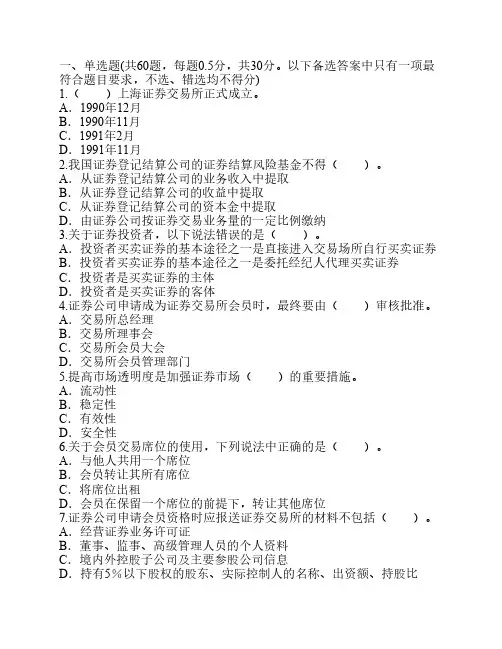 一、单选题(共60题，每题0.5分，共30分。以下备选答案中只有一项最符合题目要求，不选、错选均不得分)
1.（　　）上海证券交易所正式成立。
A．1990年12月
B．1990年11月
C．1991年2月
D．1991年11月
2.我国证券登记结算公司的证券结算风险基金不得（　　）。
A．从证券登记结算公司的业务收入中提取
B．从证券登记结算公司的收益中提取
C．从证券登记结算公司的资本金中提取
D．由证券公司按证券交易业务量的一定比例缴纳
3.关于证券投资者，以下说法错误的是（　　）。
A．投资者买卖证券的基本途径之一是直接进入交易场所自行买卖证券
B．投资者买卖证券的基本途径之一是委托经纪人代理买卖证券
C．投资者是买卖证券的主体
D．投资者是买卖证券的客体
4.证券公司申请成为证券交易所会员时，最终要由（　　）审核批准。
A．交易所总经理
B．交易所理事会
C．交易所会员大会
D．交易所会员管理部门
5.提高市场透明度是加强证券市场（　　）的重要措施。
A．流动性
B．稳定性
C．有效性
D．安全性
6.关于会员交易席位的使用，下列说法中正确的是（　　）。
A．与他人共用一个席位
B．会员转让其所有席位
C．将席位出租
D．会员在保留一个席位的前提下，转让其他席位
7.证券公司申请会员资格时应报送证券交易所的材料不包括（　　）。
A．经营证券业务许可证
B．董事、监事、高级管理人员的个人资料
C．境内外控股子公司及主要参股公司信息
D．持有5%以下股权的股东、实际控制人的名称、出资额、持股比